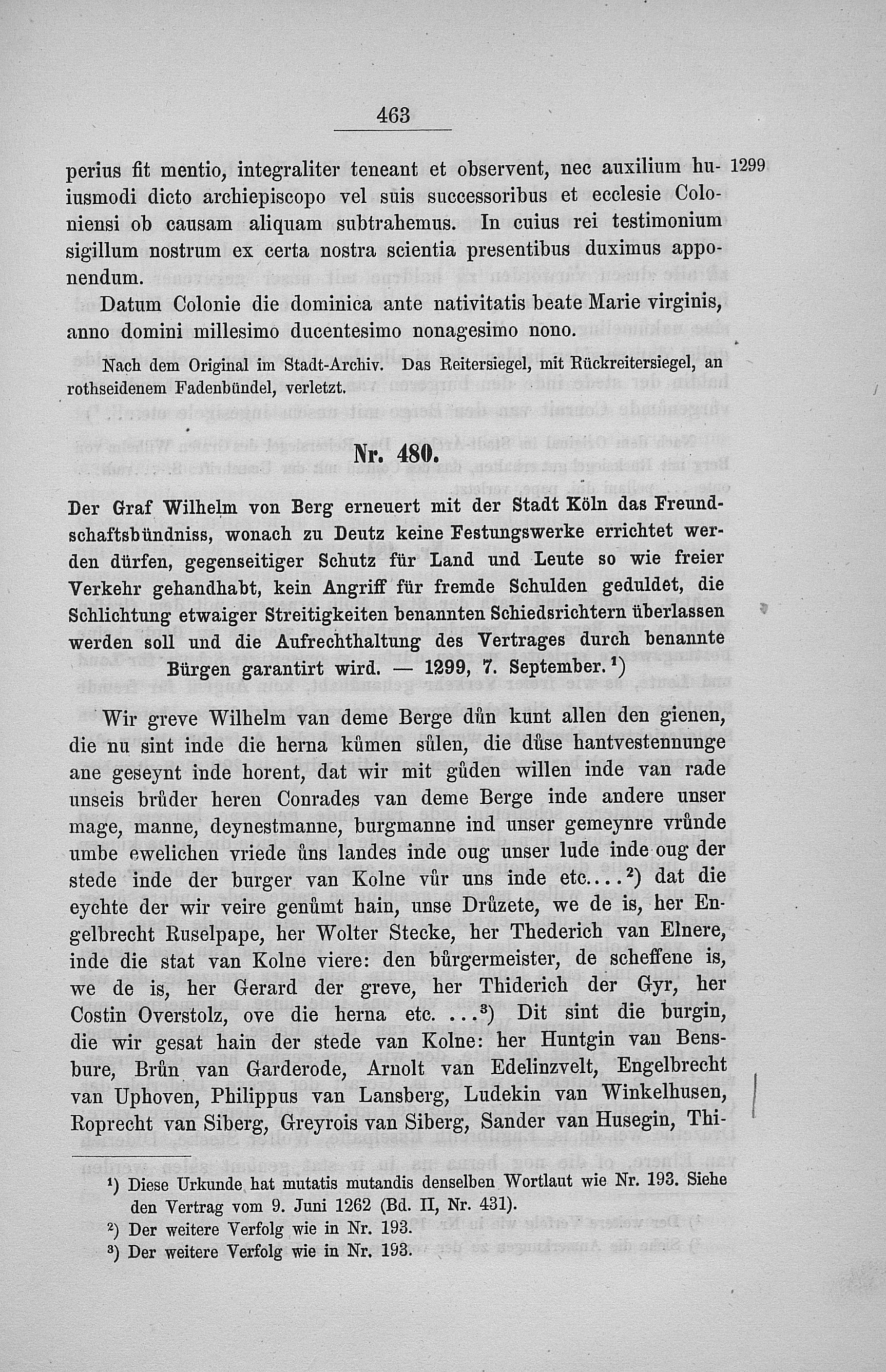 463

perius fit mentio, integraliter teneant et observent, nec auxilium huiusmodi dicto archiepiscopo vel suis successoribus et ecclesie Coloniensi ob causam aliquam subtrahemus. In cuius rei testimonium sigillum nostrum ex certa nostra scientia presentibus duximus apponendum.

1299

Datum Colonie die dominica ante nativitatis beate Marie virginis, anno domini millesimo ducentesimo nonagesimo nono.

Nach dem Original im Stadt-Archiv. Das Reitersiegel, mit Rückreitersiegel, an rothseidenem Fadenbündel, verletzt.

Nr. 480.

Der Graf Wilhelm von Berg erneuert mit der Stadt Köln das Freundschaftsbündniss, wonach zu Deutz keine Festungswerke errichtet werden dürfen, gegenseitiger Schutz für Land und Leute so wie freier Verkehr gehandhabt, kein Angriff für fremde Schulden geduldet, die Schlichtung etwaiger Streitigkeiten benannten Schiedsrichtern überlassen werden soll und die Aufrechthaltung des Vertrages durch benannte Bürgen garantirt wird. — 1299, 7. September.$^{1}$)

Wir greve Wilhelm van deme Berge důn kunt allen den gienen, die nu sint inde die herna kůmen sůlen, die důse hantvestennunge ane geseynt inde horent, dat wir mit gůden willen inde van rade unseis brůder heren Conrades van deme Berge inde andere unser mage, manne, deynestmanne, burgmanne ind unser gemeynre vrůnde umbe ewelichen vriede ůns landes inde oug unser lude inde oug der stede inde der burger van Kolne vůr uns inde etc....$^{2}$) dat die eychte der wir veire genůmt hain, unse Drůzete, we de is, her Engelbrecht Ruselpape, her Wolter Stecke, her Thederich van Elnere, inde die stat van Kolne viere: den bůrgermeister, de scheffene is, we de is, her Gerard der greve, her Thiderich der Gyr, her Costin Overstolz, ove die herna etc. ...$^{3}$) Dit sint die burgin, die wir gesat hain der stede van Kolne: her Huntgin van Bensbure, Brůn van Garderode, Arnolt van Edelinzvelt, Engelbrecht van Uphoven, Philippus van Lansberg, Ludekin van Winkelhusen, Roprecht van Siberg, Greyrois van Siberg, Sander van Husegin, Thi-

$^{1}$) Diese Urkunde hat mutatis mutandis denselben Wortlaut wie Nr. 193. Siehe den Vertrag vom 9. Juni 1262 (Bd. II, Nr. 431).
$^{2}$) Der weitere Verfolg wie in Nr. 193.
$^{3}$) Der weitere Verfolg wie in Nr. 193.